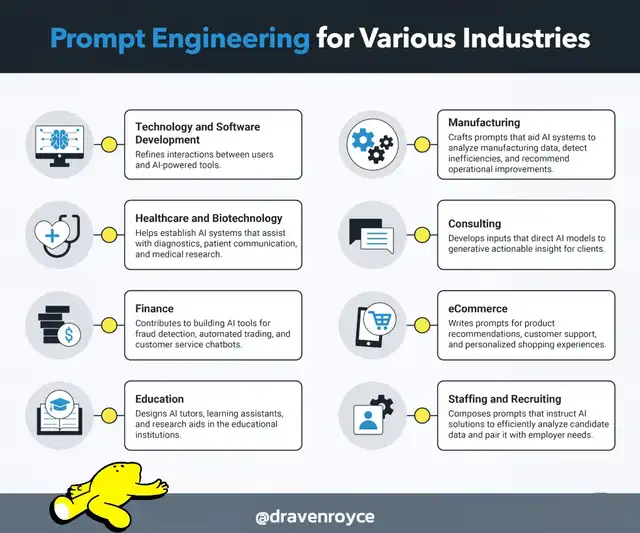 Prompt Engineering for Various Industries

Technology and Software Development
Refines interactions between users and AI-powered tools.

Healthcare and Biotechnology
Helps establish AI systems that assist with diagnostics, patient communication, and medical research.

Finance
Contributes to building AI tools for fraud detection, automated trading, and customer service chatbots.

Education
Designs AI tutors, learning assistants, and research aids in the educational institutions.

Manufacturing
Crafts prompts that aid AI systems to analyze manufacturing data, detect inefficiencies, and recommend operational improvements.

Consulting
Develops inputs that direct AI models to generative actionable insight for clients.

eCommerce
Writes prompts for product recommendations, customer support, and personalized shopping experiences.

Staffing and Recruiting
Composes prompts that instruct AI solutions to efficiently analyze candidate data and pair it with employer needs.

@dravenroyce